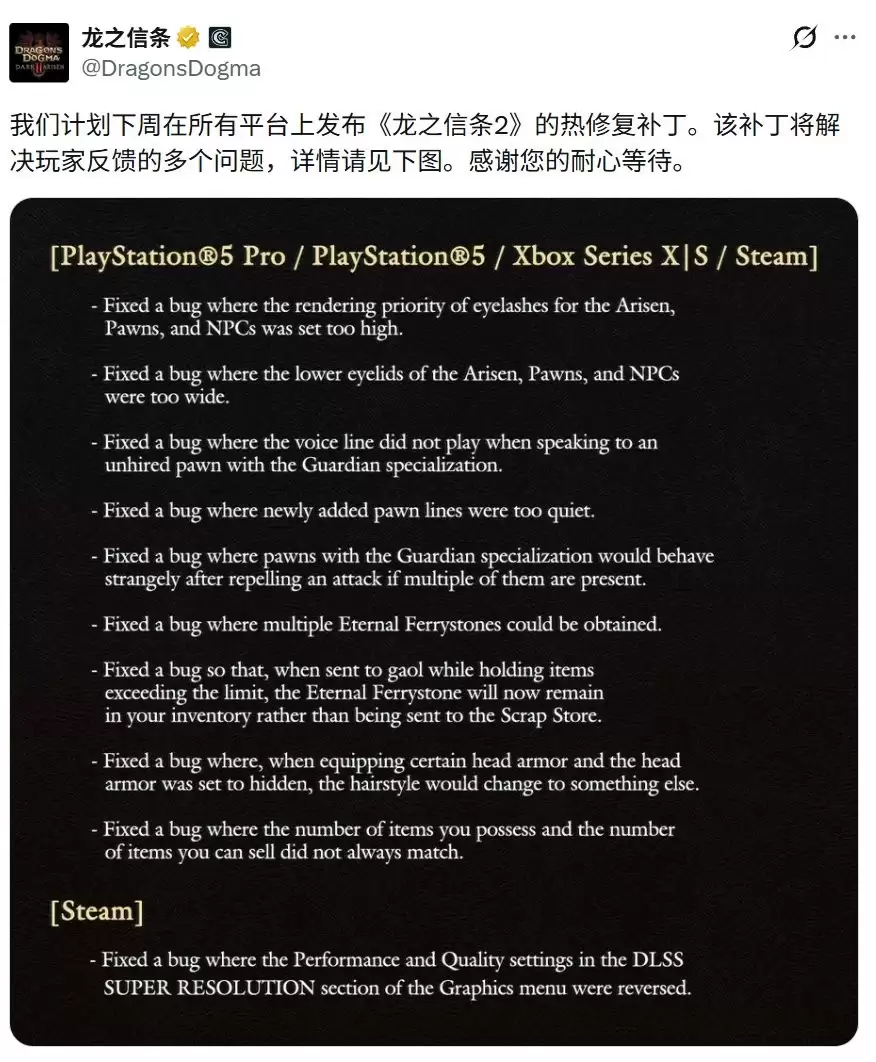 DRAGON'S DOGMA II DARK ARISEN

龙之信条
@DragonsDogma

我们计划下周在所有平台上发布《龙之信条2》的热修复补丁。该补丁将解决玩家反馈的多个问题，详情请见下图。感谢您的耐心等待。

[PlayStation®5 Pro / PlayStation®5 / Xbox Series X|S / Steam]

- Fixed a bug where the rendering priority of eyelashes for the Arisen, Pawns, and NPCs was set too high.

- Fixed a bug where the lower eyelids of the Arisen, Pawns, and NPCs were too wide.

- Fixed a bug where the voice line did not play when speaking to an unhired pawn with the Guardian specialization.

- Fixed a bug where newly added pawn lines were too quiet.

- Fixed a bug where pawns with the Guardian specialization would behave strangely after repelling an attack if multiple of them are present.

- Fixed a bug where multiple Eternal Ferrystones could be obtained.

- Fixed a bug so that, when sent to gaol while holding items exceeding the limit, the Eternal Ferrystone will now remain in your inventory rather than being sent to the Scrap Store.

- Fixed a bug where, when equipping certain head armor and the head armor was set to hidden, the hairstyle would change to something else.

- Fixed a bug where the number of items you possess and the number of items you can sell did not always match.

[Steam]

- Fixed a bug where the Performance and Quality settings in the DLSS SUPER RESOLUTION section of the Graphics menu were reversed.